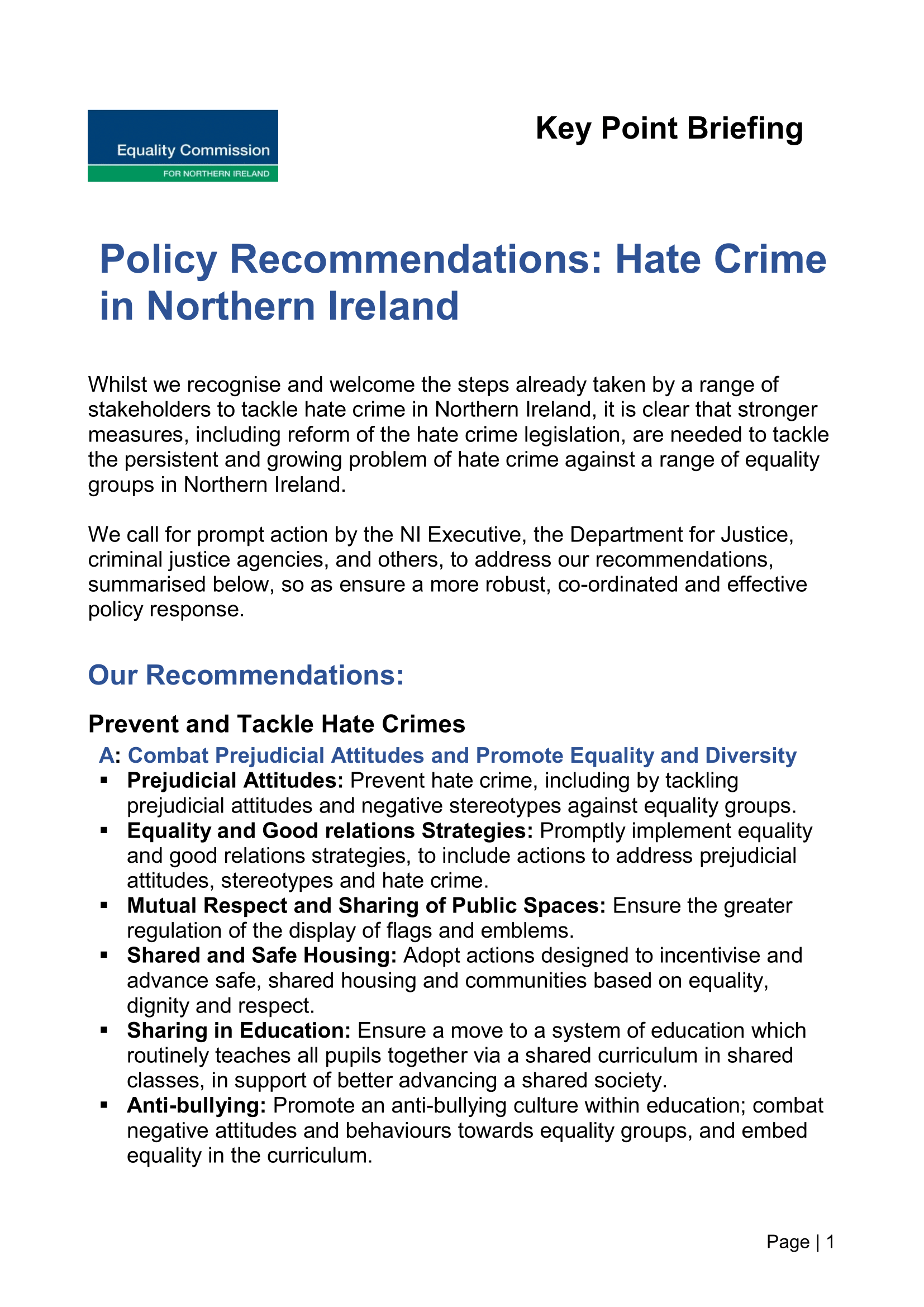 Equality Commission
FOR NORTHERN IRELAND

Key Point Briefing

Policy Recommendations: Hate Crime in Northern Ireland

Whilst we recognise and welcome the steps already taken by a range of stakeholders to tackle hate crime in Northern Ireland, it is clear that stronger measures, including reform of the hate crime legislation, are needed to tackle the persistent and growing problem of hate crime against a range of equality groups in Northern Ireland.

We call for prompt action by the NI Executive, the Department for Justice, criminal justice agencies, and others, to address our recommendations, summarised below, so as ensure a more robust, co-ordinated and effective policy response.

Our Recommendations:

Prevent and Tackle Hate Crimes

A: Combat Prejudicial Attitudes and Promote Equality and Diversity

• Prejudicial Attitudes: Prevent hate crime, including by tackling prejudicial attitudes and negative stereotypes against equality groups.
• Equality and Good relations Strategies: Promptly implement equality and good relations strategies, to include actions to address prejudicial attitudes, stereotypes and hate crime.
• Mutual Respect and Sharing of Public Spaces: Ensure the greater regulation of the display of flags and emblems.
• Shared and Safe Housing: Adopt actions designed to incentivise and advance safe, shared housing and communities based on equality, dignity and respect.
• Sharing in Education: Ensure a move to a system of education which routinely teaches all pupils together via a shared curriculum in shared classes, in support of better advancing a shared society.
• Anti-bullying: Promote an anti-bullying culture within education; combat negative attitudes and behaviours towards equality groups, and embed equality in the curriculum.

Page | 1